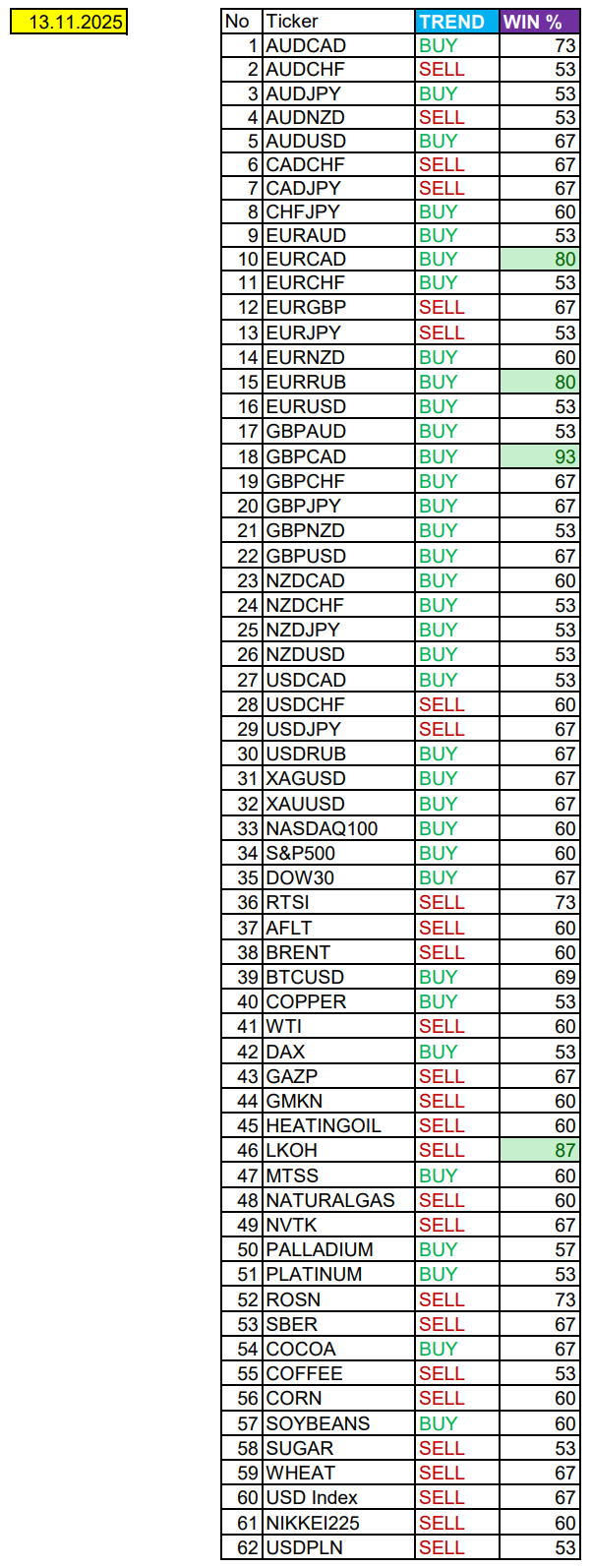 13.11.2025

| No | Ticker | TREND | WIN % |
|---|---|---|---|
| 1 | AUDCAD | BUY | 73 |
| 2 | AUDCHF | SELL | 53 |
| 3 | AUDJPY | BUY | 53 |
| 4 | AUDNZD | SELL | 53 |
| 5 | AUDUSD | BUY | 67 |
| 6 | CADCHF | SELL | 67 |
| 7 | CADJPY | SELL | 67 |
| 8 | CHFJPY | BUY | 60 |
| 9 | EURAUD | BUY | 53 |
| 10 | EURCAD | BUY | 80 |
| 11 | EURCHF | BUY | 53 |
| 12 | EURGBP | SELL | 67 |
| 13 | EURJPY | SELL | 53 |
| 14 | EURNZD | BUY | 60 |
| 15 | EURRUB | BUY | 80 |
| 16 | EURUSD | BUY | 53 |
| 17 | GBPAUD | BUY | 53 |
| 18 | GBPCAD | BUY | 93 |
| 19 | GBPCHF | BUY | 67 |
| 20 | GBPJPY | BUY | 67 |
| 21 | GBPNZD | BUY | 53 |
| 22 | GBPUSD | BUY | 67 |
| 23 | NZDCAD | BUY | 60 |
| 24 | NZDCHF | BUY | 53 |
| 25 | NZDJPY | BUY | 53 |
| 26 | NZDUSD | BUY | 53 |
| 27 | USDCAD | BUY | 53 |
| 28 | USDCHF | SELL | 60 |
| 29 | USDJPY | SELL | 67 |
| 30 | USDRUB | BUY | 67 |
| 31 | XAGUSD | BUY | 67 |
| 32 | XAUUSD | BUY | 67 |
| 33 | NASDAQ100 | BUY | 60 |
| 34 | S&P500 | BUY | 60 |
| 35 | DOW30 | BUY | 67 |
| 36 | RTSI | SELL | 73 |
| 37 | AFLT | SELL | 60 |
| 38 | BRENT | SELL | 60 |
| 39 | BTCUSD | BUY | 69 |
| 40 | COPPER | BUY | 53 |
| 41 | WTI | SELL | 60 |
| 42 | DAX | BUY | 53 |
| 43 | GAZP | SELL | 67 |
| 44 | GMKN | SELL | 60 |
| 45 | HEATINGOIL | SELL | 60 |
| 46 | LKOH | SELL | 87 |
| 47 | MTSS | BUY | 60 |
| 48 | NATURALGAS | SELL | 60 |
| 49 | NVTK | SELL | 67 |
| 50 | PALLADIUM | BUY | 57 |
| 51 | PLATINUM | BUY | 53 |
| 52 | ROSN | SELL | 73 |
| 53 | SBER | SELL | 67 |
| 54 | COCOA | BUY | 67 |
| 55 | COFFEE | SELL | 53 |
| 56 | CORN | SELL | 60 |
| 57 | SOYBEANS | BUY | 60 |
| 58 | SUGAR | SELL | 53 |
| 59 | WHEAT | SELL | 67 |
| 60 | USD Index | SELL | 67 |
| 61 | NIKKEI225 | SELL | 60 |
| 62 | USDPLN | SELL | 53 |